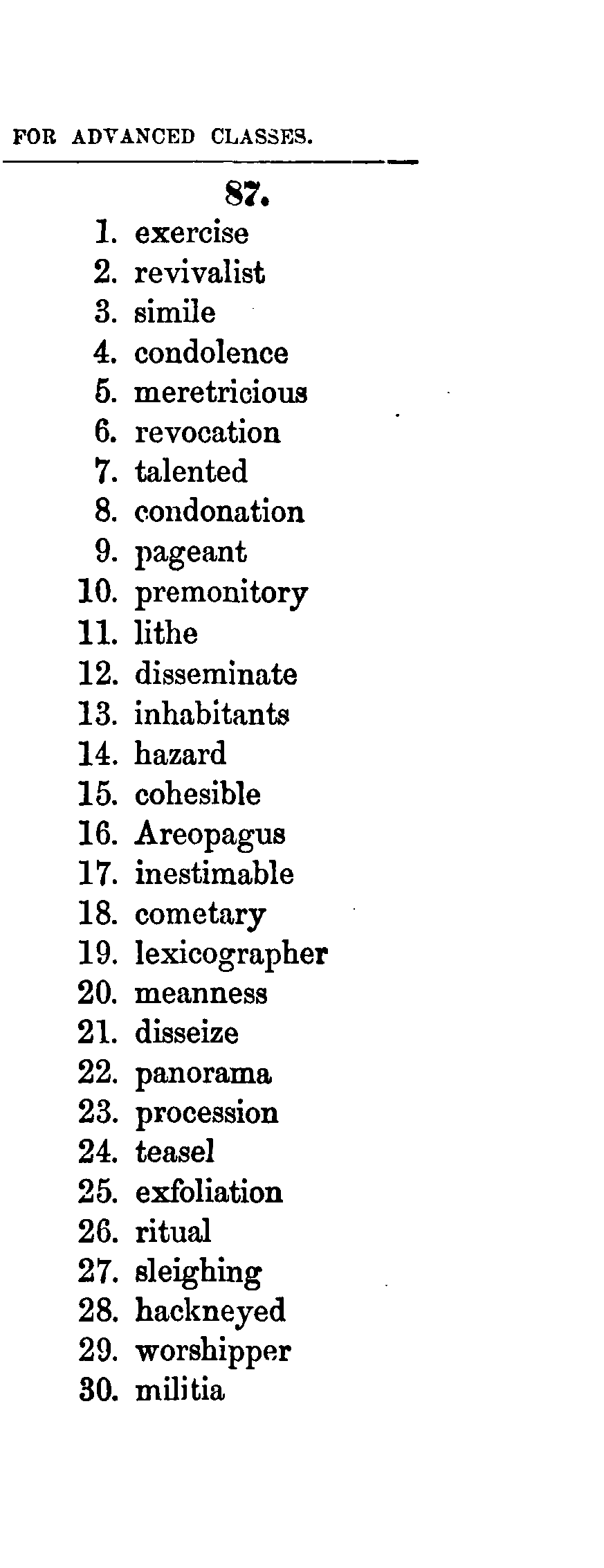 FOR ADVANCED CLASSES.

87.

1. exercise
2. revivalist
3. simile
4. condolence
5. meretricious
6. revocation
7. talented
8. condonation
9. pageant
10. premonitory
11. lithe
12. disseminate
13. inhabitants
14. hazard
15. cohesible
16. Areopagus
17. inestimable
18. cometary
19. lexicographer
20. meanness
21. disseize
22. panorama
23. procession
24. teasel
25. exfoliation
26. ritual
27. sleighing
28. hackneyed
29. worshipper
30. militia